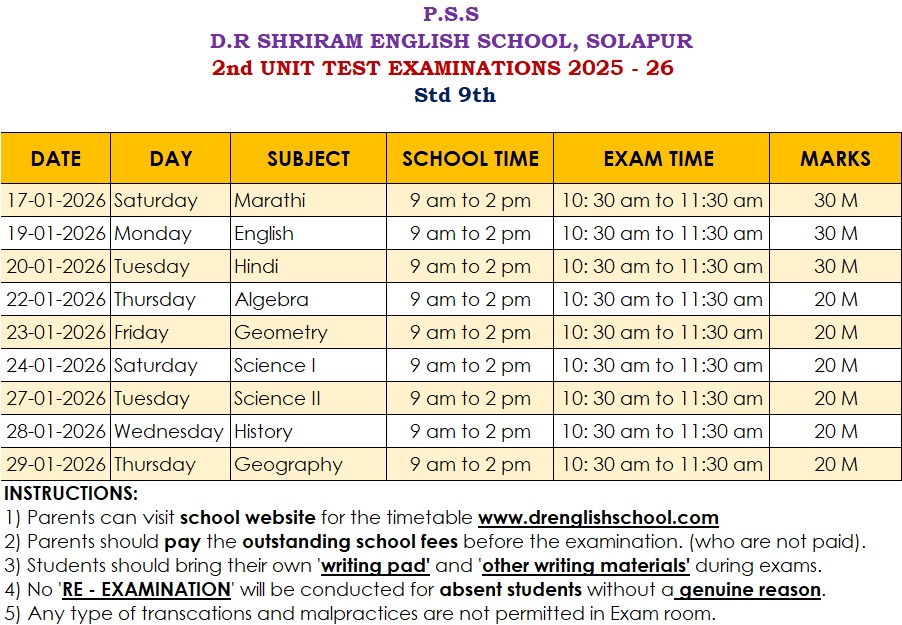 P.S.S
D.R SHRIRAM ENGLISH SCHOOL, SOLAPUR
2nd UNIT TEST EXAMINATIONS 2025 - 26
Std 9th

| DATE | DAY | SUBJECT | SCHOOL TIME | EXAM TIME | MARKS |
|---|---|---|---|---|---|
| 17-01-2026 | Saturday | Marathi | 9 am to 2 pm | 10: 30 am to 11:30 am | 30 M |
| 19-01-2026 | Monday | English | 9 am to 2 pm | 10: 30 am to 11:30 am | 30 M |
| 20-01-2026 | Tuesday | Hindi | 9 am to 2 pm | 10: 30 am to 11:30 am | 30 M |
| 22-01-2026 | Thursday | Algebra | 9 am to 2 pm | 10: 30 am to 11:30 am | 20 M |
| 23-01-2026 | Friday | Geometry | 9 am to 2 pm | 10: 30 am to 11:30 am | 20 M |
| 24-01-2026 | Saturday | Science I | 9 am to 2 pm | 10: 30 am to 11:30 am | 20 M |
| 27-01-2026 | Tuesday | Science II | 9 am to 2 pm | 10: 30 am to 11:30 am | 20 M |
| 28-01-2026 | Wednesday | History | 9 am to 2 pm | 10: 30 am to 11:30 am | 20 M |
| 29-01-2026 | Thursday | Geography | 9 am to 2 pm | 10: 30 am to 11:30 am | 20 M |

INSTRUCTIONS:
1) Parents can visit school website for the timetable www.drenglishschool.com
2) Parents should pay the outstanding school fees before the examination. (who are not paid).
3) Students should bring their own 'writing pad' and 'other writing materials' during exams.
4) No 'RE - EXAMINATION' will be conducted for absent students without a genuine reason.
5) Any type of transcations and malpractices are not permitted in Exam room.